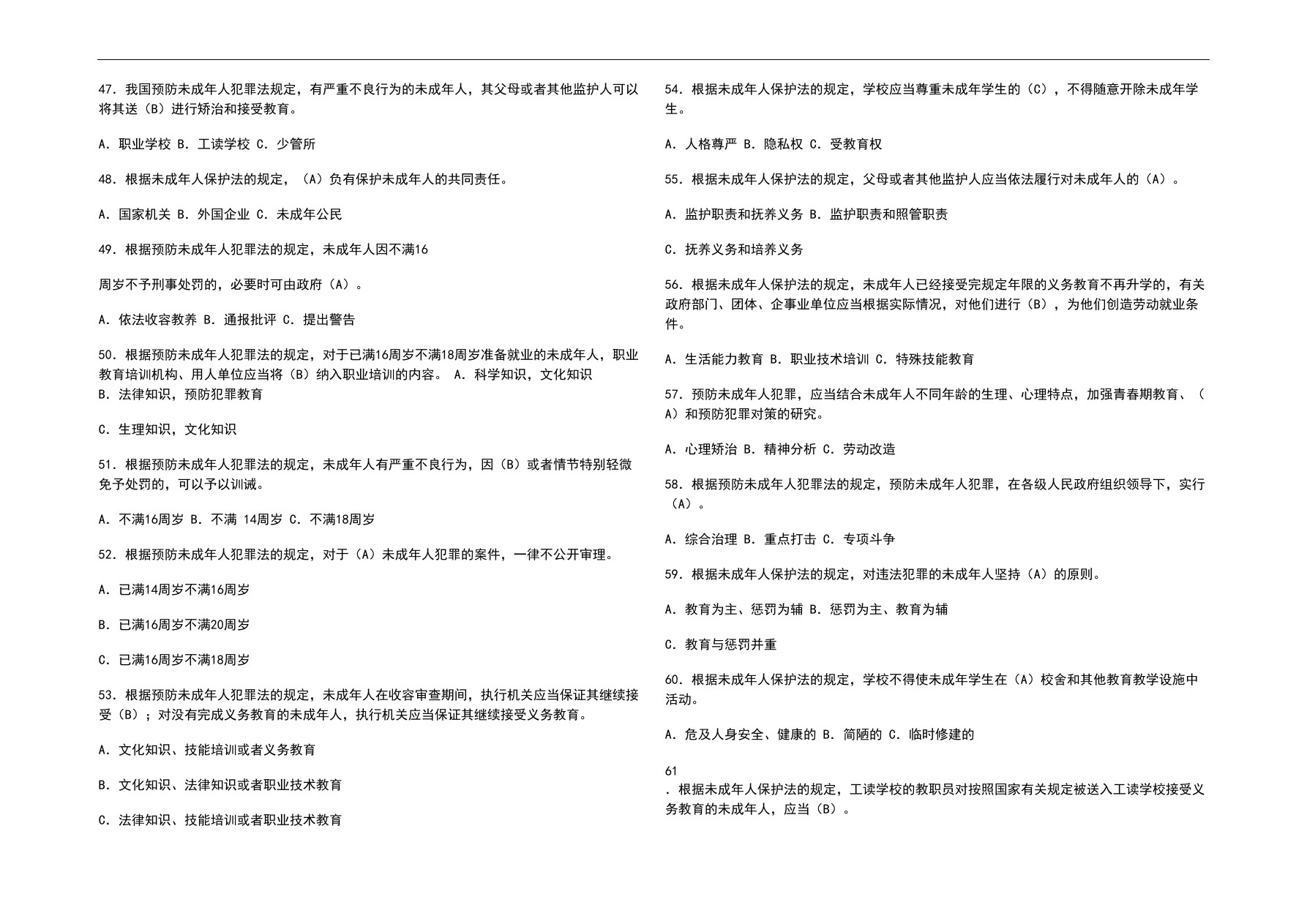 47. 我国预防未成年人犯罪法规定，有严重不良行为的未成年人，其父母或者其他监护人可以将其送（B）进行矫治和接受教育。

A. 职业学校 B. 工读学校 C. 少管所

48. 根据未成年人保护法的规定，（A）负有保护未成年人的共同责任。

A. 国家机关 B. 外国企业 C. 未成年公民

49. 根据预防未成年人犯罪法的规定，未成年人因不满16

周岁不予刑事处罚的，必要时可由政府（A）。

A. 依法收容教养 B. 通报批评 C. 提出警告

50. 根据预防未成年人犯罪法的规定，对于已满16周岁不满18周岁准备就业的未成年人，职业教育培训机构、用人单位应当将（B）纳入职业培训的内容。 A. 科学知识，文化知识 B. 法律知识，预防犯罪教育

C. 生理知识，文化知识

51. 根据预防未成年人犯罪法的规定，未成年人有严重不良行为，因（B）或者情节特别轻微免予处罚的，可以予以训诫。

A. 不满16周岁 B. 不满 14周岁 C. 不满18周岁

52. 根据预防未成年人犯罪法的规定，对于（A）未成年人犯罪的案件，一律不公开审理。

A. 已满14周岁不满16周岁

B. 已满16周岁不满20周岁

C. 已满16周岁不满18周岁

53. 根据预防未成年人犯罪法的规定，未成年人在收容审查期间，执行机关应当保证其继续接受（B）；对没有完成义务教育的未成年人，执行机关应当保证其继续接受义务教育。

A. 文化知识、技能培训或者义务教育

B. 文化知识、法律知识或者职业技术教育

C. 法律知识、技能培训或者职业技术教育

54. 根据未成年人保护法的规定，学校应当尊重未成年学生的（C），不得随意开除未成年学生。

A. 人格尊严 B. 隐私权 C. 受教育权

55. 根据未成年人保护法的规定，父母或者其他监护人应当依法履行对未成年人的（A）。

A. 监护职责和抚养义务 B. 监护职责和照管职责

C. 抚养义务和培养义务

56. 根据未成年人保护法的规定，未成年人已经接受完规定年限的义务教育不再升学的，有关政府部门、团体、企事业单位应当根据实际情况，对他们进行（B），为他们创造劳动就业条件。

A. 生活能力教育 B. 职业技术培训 C. 特殊技能教育

57. 预防未成年人犯罪，应当结合未成年人不同年龄的生理、心理特点，加强青春期教育、（A）和预防犯罪对策的研究。

A. 心理矫治 B. 精神分析 C. 劳动改造

58. 根据预防未成年人犯罪法的规定，预防未成年人犯罪，在各级人民政府组织领导下，实行（A）。

A. 综合治理 B. 重点打击 C. 专项斗争

59. 根据未成年人保护法的规定，对违法犯罪的未成年人坚持（A）的原则。

A. 教育为主、惩罚为辅 B. 惩罚为主、教育为辅

C. 教育与惩罚并重

60. 根据未成年人保护法的规定，学校不得使未成年学生在（A）校舍和其他教育教学设施中活动。

A. 危及人身安全、健康的 B. 简陋的 C. 临时修建的

61
. 根据未成年人保护法的规定，工读学校的教职员对按照国家有关规定被送入工读学校接受义务教育的未成年人，应当（B）。